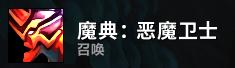 魔典：恶魔卫士
召唤